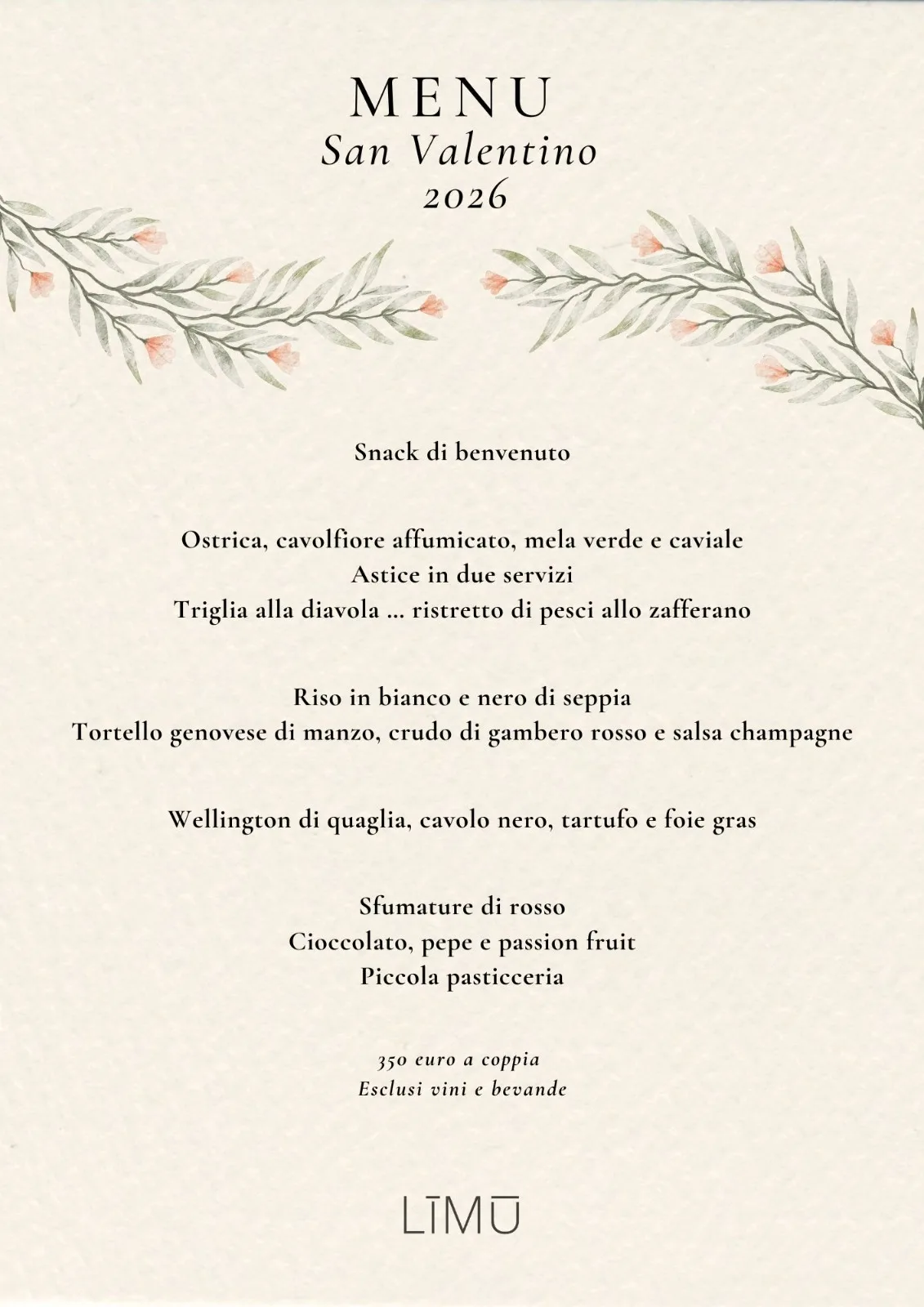 MENU
San Valentino
2026

Snack di benvenuto

Ostrica, cavolfiore affumicato, mela verde e caviale
Astice in due servizi
Triglia alla diavola ... ristretto di pesci allo zafferano

Riso in bianco e nero di seppia
Tortello genovese di manzo, crudo di gambero rosso e salsa champagne

Wellington di quaglia, cavolo nero, tartufo e foie gras

Sfumature di rosso
Cioccolato, pepe e passion fruit
Piccola pasticceria

350 euro a coppia
Esclusi vini e bevande

LĪMŪ